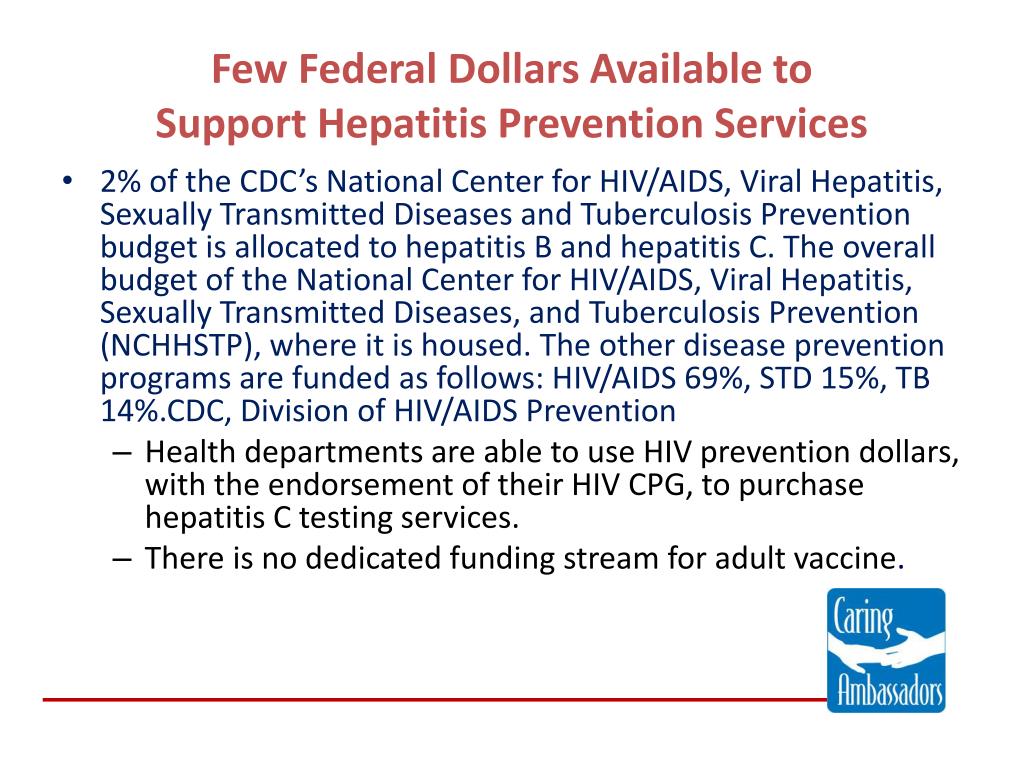 Few Federal Dollars Available to Support Hepatitis Prevention Services

• 2% of the CDC's National Center for HIV/AIDS, Viral Hepatitis, Sexually Transmitted Diseases and Tuberculosis Prevention budget is allocated to hepatitis B and hepatitis C. The overall budget of the National Center for HIV/AIDS, Viral Hepatitis, Sexually Transmitted Diseases, and Tuberculosis Prevention (NCHHSTP), where it is housed. The other disease prevention programs are funded as follows: HIV/AIDS 69%, STD 15%, TB 14%.CDC, Division of HIV/AIDS Prevention
– Health departments are able to use HIV prevention dollars, with the endorsement of their HIV CPG, to purchase hepatitis C testing services.
– There is no dedicated funding stream for adult vaccine.

Caring Ambassadors